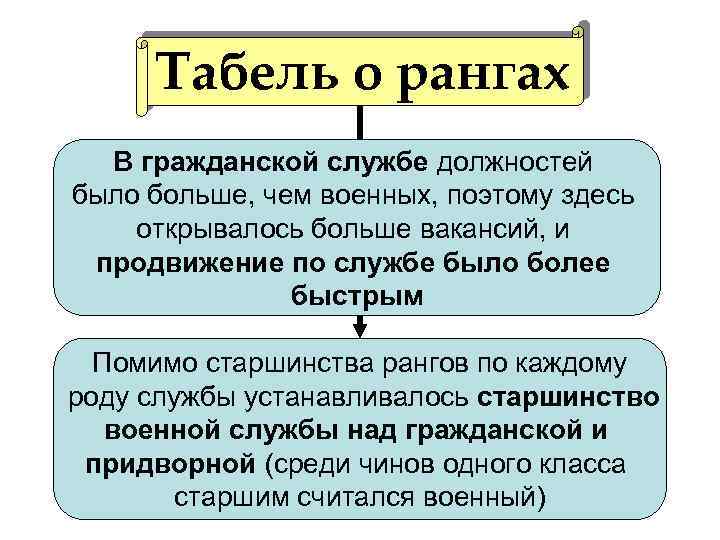 Табель о рангах

В гражданской службе должностей было больше, чем военных, поэтому здесь открывалось больше вакансий, и продвижение по службе было более быстрым

Помимо старшинства рангов по каждому роду службы устанавливалось старшинство военной службы над гражданской и придворной (среди чинов одного класса старшим считался военный)